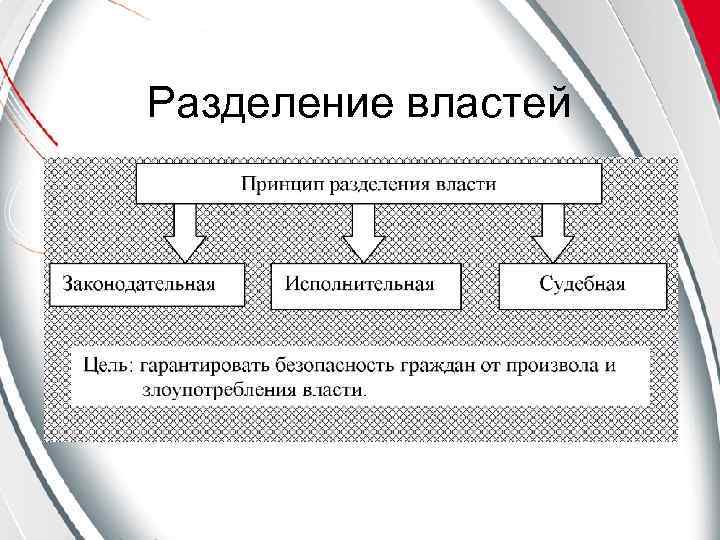 Разделение властей

Принцип разделения власти

Законодательная

Исполнительная

Судебная

Цель: гарантировать безопасность граждан от произвола и злоупотребления власти.